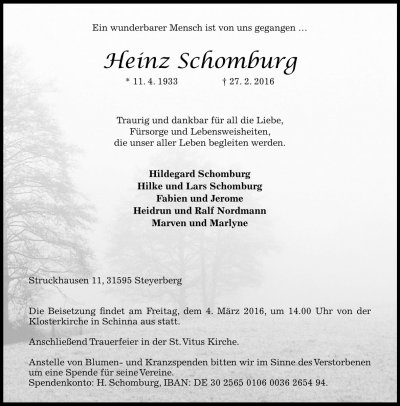 Ein wunderbarer Mensch ist von uns gegangen …

Heinz Schomburg

* 11. 4. 1933 † 27. 2. 2016

Traurig und dankbar für all die Liebe,
Fürsorge und Lebensweisheiten,
die unser aller Leben begleiten werden.

Hildegard Schomburg
Hilke und Lars Schomburg
Fabien und Jerome
Heidrun und Ralf Nordmann
Marven und Marlyne

Struckhausen 11, 31595 Steyerberg

Die Beisetzung findet am Freitag, dem 4. März 2016, um 14.00 Uhr von der Klosterkirche in Schinna aus statt.

Anschließend Trauerfeier in der St. Vitus Kirche.

Anstelle von Blumen- und Kranzspenden bitten wir im Sinne des Verstorbenen um eine Spende für seine Vereine.
Spendenkonto: H. Schomburg, IBAN: DE 30 2565 0106 0036 2654 94.